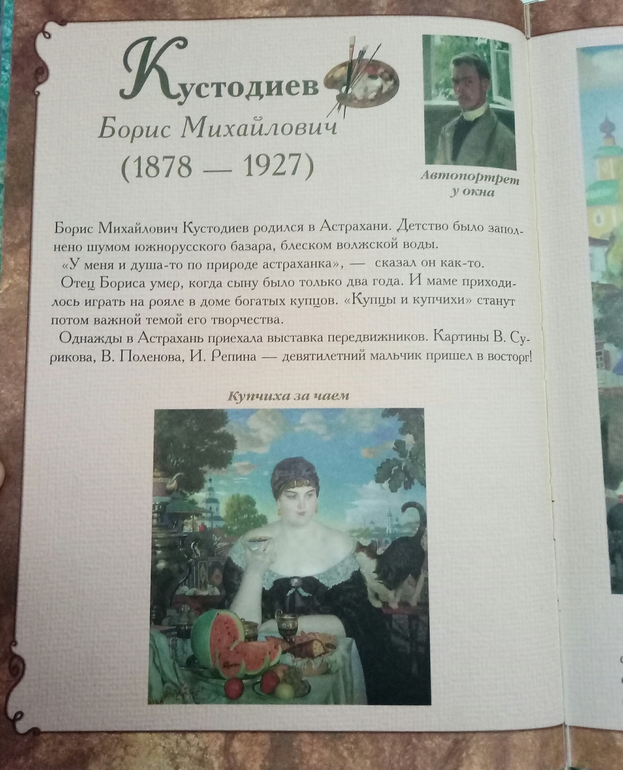 Кустодиев
Борис Михайлович
(1878 — 1927)

Автопортрет у окна

Борис Михайлович Кустодиев родился в Астрахани. Детство было заполнено шумом южнорусского базара, блеском волжской воды.

«У меня и душа-то по природе астраханка», — сказал он как-то.

Отец Бориса умер, когда сыну было только два года. И маме приходилось играть на рояле в доме богатых купцов. «Купцы и купчихи» станут потом важной темой его творчества.

Однажды в Астрахань приехала выставка передвижников. Картины В. Сурикова, В. Поленова, И. Репина — девятилетний мальчик пришел в восторг!

Купчиха за чаем